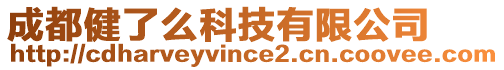 成都健了么科技有限公司
http://cdharveyvince2.cn.coovee.com